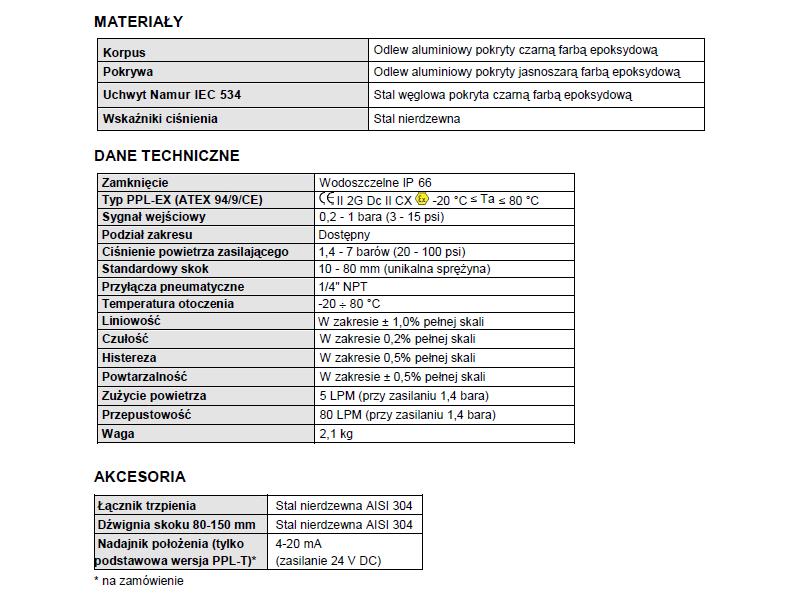 MATERIAŁY

| Korpus | Odlew aluminiowy pokryty czarną farbą epoksydową |
|---|---|
| Pokrywa | Odlew aluminiowy pokryty jasnoszarą farbą epoksydową |
| Uchwyt Namur IEC 534 | Stal węglowa pokryta czarną farbą epoksydową |
| Wskaźniki ciśnienia | Stal nierdzewna |

DANE TECHNICZNE

| Zamknięcie | Wodoszczelne IP 66 |
|---|---|
| Typ PPL-EX (ATEX 94/9/CE) | CE II 2G Dc II CX Ex -20 °C ≤ Ta ≤ 80 °C |
| Sygnał wejściowy | 0,2 - 1 bara (3 - 15 psi) |
| Podział zakresu | Dostępny |
| Ciśnienie powietrza zasilającego | 1,4 - 7 barów (20 - 100 psi) |
| Standardowy skok | 10 - 80 mm (unikalna sprężyna) |
| Przyłącza pneumatyczne | 1/4" NPT |
| Temperatura otoczenia | -20 ÷ 80 °C |
| Liniowość | W zakresie ± 1,0% pełnej skali |
| Czułość | W zakresie 0,2% pełnej skali |
| Histereza | W zakresie 0,5% pełnej skali |
| Powtarzalność | W zakresie ± 0,5% pełnej skali |
| Zużycie powietrza | 5 LPM (przy zasilaniu 1,4 bara) |
| Przepustowość | 80 LPM (przy zasilaniu 1,4 bara) |
| Waga | 2,1 kg |

AKCESORIA

| Łącznik trzpienia | Stal nierdzewna AISI 304 |
|---|---|
| Dźwignia skoku 80-150 mm | Stal nierdzewna AISI 304 |
| Nadajnik położenia (tylko podstawowa wersja PPL-T)* | 4-20 mA (zasilanie 24 V DC) |

* na zamówienie